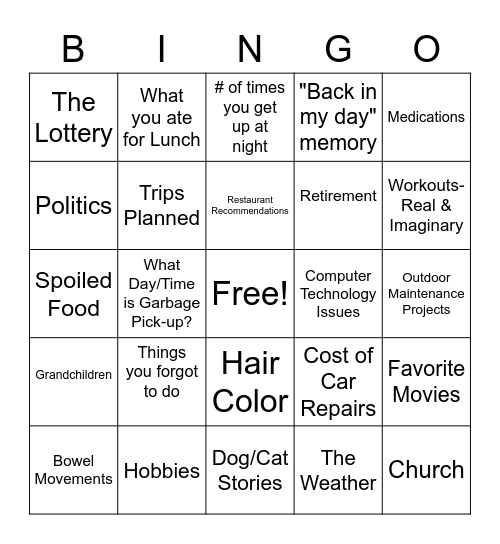 | B | I | N | G | O |
|---|---|---|---|---|
| The Lottery | What you ate for Lunch | # of times you get up at night | "Back in my day" memory | Medications |
| Politics | Trips Planned | Restaurant Recommendations | Retirement | Workouts- Real & Imaginary |
| Spoiled Food | What Day/Time is Garbage Pick-up? | Free! | Computer Technology Issues | Outdoor Maintenance Projects |
| Grandchildren | Things you forgot to do | Hair Color | Cost of Car Repairs | Favorite Movies |
| Bowel Movements | Hobbies | Dog/Cat Stories | The Weather | Church |